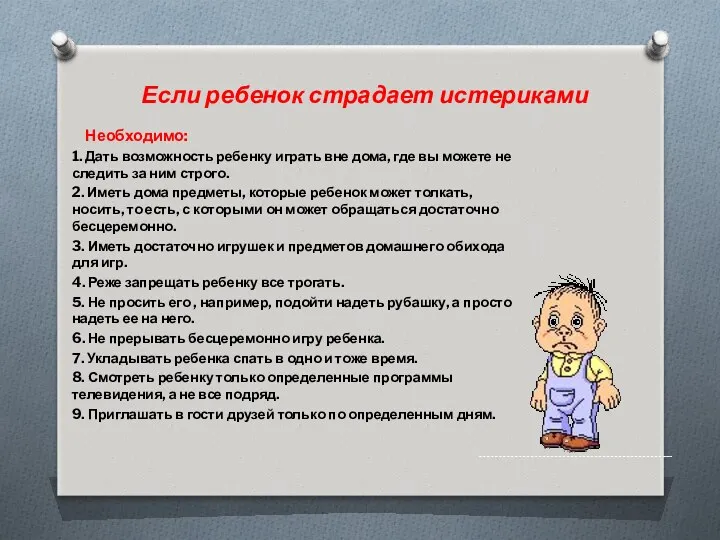 Если ребенок страдает истериками

Необходимо:

1. Дать возможность ребенку играть вне дома, где вы можете не следить за ним строго.

2. Иметь дома предметы, которые ребенок может толкать, носить, то есть, с которыми он может обращаться достаточно бесцеремонно.

3. Иметь достаточно игрушек и предметов домашнего обихода для игр.

4. Реже запрещать ребенку все трогать.

5. Не просить его, например, подойти надеть рубашку, а просто надеть ее на него.

6. Не прерывать бесцеремонно игру ребенка.

7. Укладывать ребенка спать в одно и тоже время.

8. Смотреть ребенку только определенные программы телевидения, а не все подряд.

9. Приглашать в гости друзей только по определенным дням.